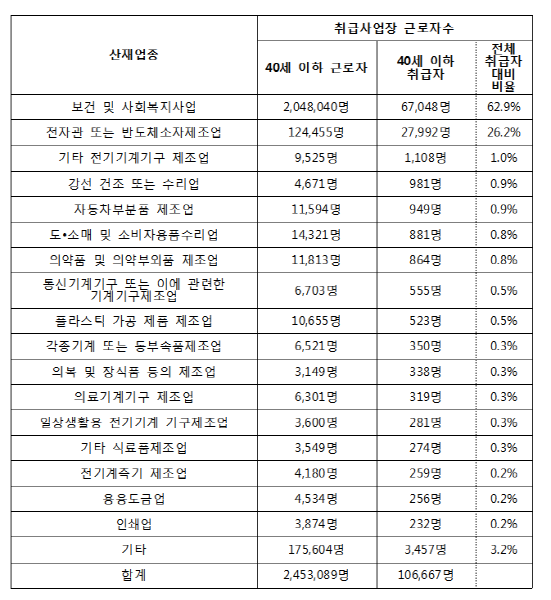 | 산재업종 | 취급사업장 근로자수 | | |
|---|---|---|---|
| | 40세 이하 근로자 | 40세 이하 취급자 | 전체 취급자 대비 비율 |
| 보건 및 사회복지사업 | 2,048,040명 | 67,048명 | 62.9% |
| 전자관 또는 반도체소자제조업 | 124,455명 | 27,992명 | 26.2% |
| 기타 전기기계기구 제조업 | 9,525명 | 1,108명 | 1.0% |
| 강선 건조 또는 수리업 | 4,671명 | 981명 | 0.9% |
| 자동차부분품 제조업 | 11,594명 | 949명 | 0.9% |
| 도•소매 및 소비자용품수리업 | 14,321명 | 881명 | 0.8% |
| 의약품 및 의약부외품 제조업 | 11,813명 | 864명 | 0.8% |
| 통신기계기구 또는 이에 관련한 기계기구제조업 | 6,703명 | 555명 | 0.5% |
| 플라스틱 가공 제품 제조업 | 10,655명 | 523명 | 0.5% |
| 각종기계 또는 동부속품제조업 | 6,521명 | 350명 | 0.3% |
| 의복 및 장식품 등의 제조업 | 3,149명 | 338명 | 0.3% |
| 의료기계기구 제조업 | 6,301명 | 319명 | 0.3% |
| 일상생활용 전기기계 기구제조업 | 3,600명 | 281명 | 0.3% |
| 기타 식료품제조업 | 3,549명 | 274명 | 0.3% |
| 전기계측기 제조업 | 4,180명 | 259명 | 0.2% |
| 용융도금업 | 4,534명 | 256명 | 0.2% |
| 인쇄업 | 3,874명 | 232명 | 0.2% |
| 기타 | 175,604명 | 3,457명 | 3.2% |
| 합계 | 2,453,089명 | 106,667명 | |